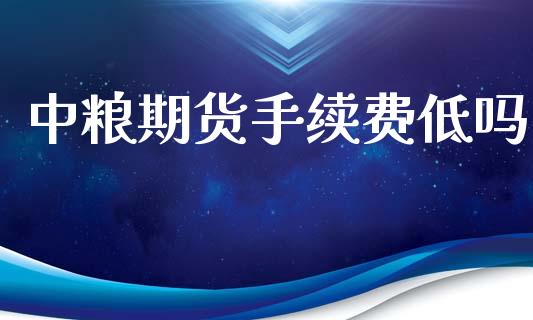 中粮期货手续费低吗